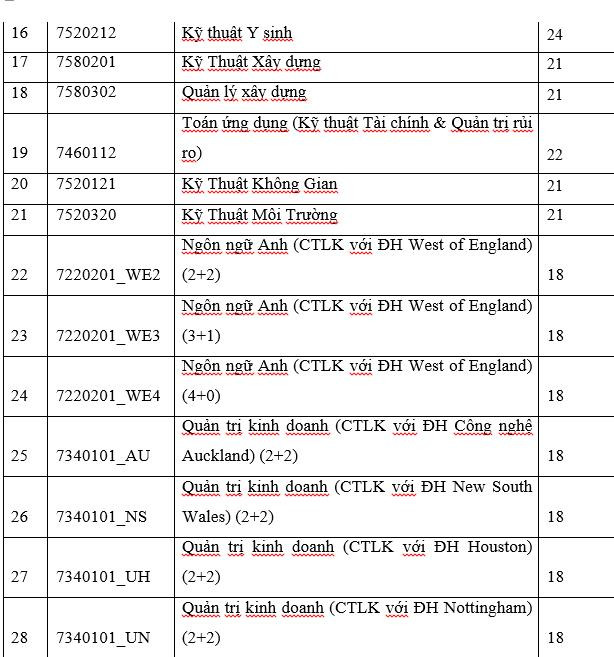 | 16 | 7520212 | Kỹ thuật Y sinh | 24 |
|---|---|---|---|
| 17 | 7580201 | Kỹ Thuật Xây dựng | 21 |
| 18 | 7580302 | Quản lý xây dựng | 21 |
| 19 | 7460112 | Toán ứng dụng (Kỹ thuật Tài chính & Quản trị rủi ro) | 22 |
| 20 | 7520121 | Kỹ Thuật Không Gian | 21 |
| 21 | 7520320 | Kỹ Thuật Môi Trường | 21 |
| 22 | 7220201_WE2 | Ngôn ngữ Anh (CTLK với ĐH West of England) (2+2) | 18 |
| 23 | 7220201_WE3 | Ngôn ngữ Anh (CTLK với ĐH West of England) (3+1) | 18 |
| 24 | 7220201_WE4 | Ngôn ngữ Anh (CTLK với ĐH West of England) (4+0) | 18 |
| 25 | 7340101_AU | Quản trị kinh doanh (CTLK với ĐH Công nghệ Auckland) (2+2) | 18 |
| 26 | 7340101_NS | Quản trị kinh doanh (CTLK với ĐH New South Wales) (2+2) | 18 |
| 27 | 7340101_UH | Quản trị kinh doanh (CTLK với ĐH Houston) (2+2) | 18 |
| 28 | 7340101_UN | Quản trị kinh doanh (CTLK với ĐH Nottingham) (2+2) | 18 |